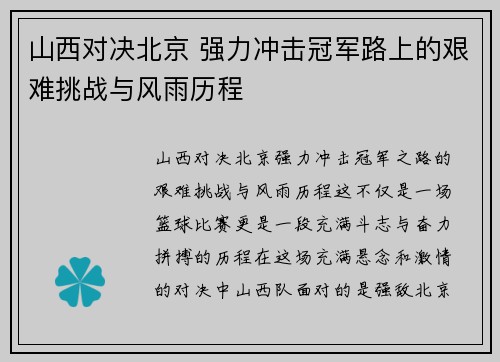 山西对决北京 强力冲击冠军路上的艰难挑战与风雨历程

山西对决北京强力冲击冠军之路的艰难挑战与风雨历程这不仅是一场篮球比赛更是一段充满斗志与奋力拼搏的历程在这场充满悬念和激情的对决中山西队面对的是强敌北京